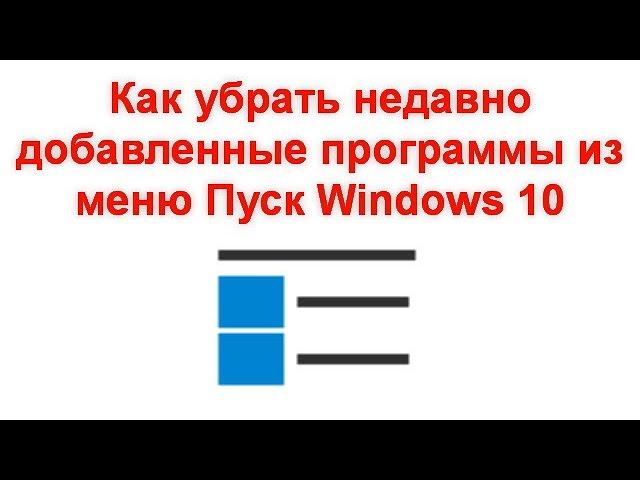 Как убрать недавно добавленные программы из меню Пуск Windows 10